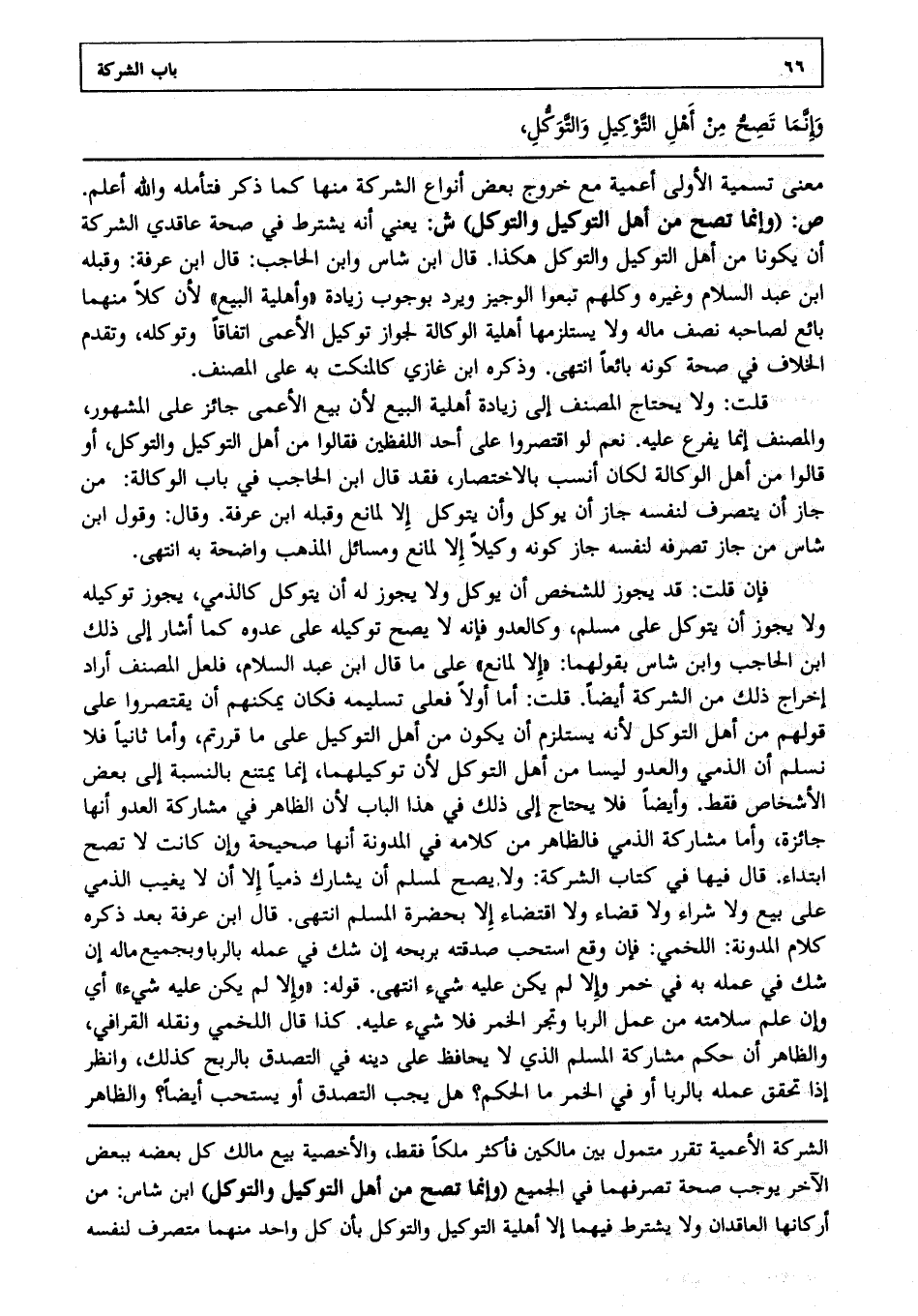 ٦٦ باب الشركة

وَإِنَّمَا تَصِحُّ مِنْ أَهْلِ التَّوْكِيلِ وَالتَّوَكُّلِ،

معنى تسمية الأولى أعمية مع خروج بعض أنواع الشركة منها كما ذكر فتأمله والله أعلم.
ص: (وإنما تصح من أهل التوكيل والتوكل) ش: يعني أنه يشترط في صحة عاقدي الشركة أن يكونا من أهل التوكيل والتوكل هكذا. قال ابن شاس وابن الحاجب: قال ابن عرفة: وقبله ابن عبد السلام وغيره وكلهم تبعوا الوجيز ويرد بوجوب زيادة «وأهلية البيع» لأن كلاً منهما بائع لصاحبه نصف ماله ولا يستلزمها أهلية الوكالة لجواز توكيل الأعمى اتفاقاً وتوكله، وتقدم الخلاف في صحة كونه بائعاً انتهى. وذكره ابن غازي كالمنكت به على المصنف.

قلت: ولا يحتاج المصنف إلى زيادة أهلية البيع لأن بيع الأعمى جائز على المشهور، والمصنف إنما يفرع عليه. نعم لو اقتصروا على أحد اللفظين فقالوا من أهل التوكيل والتوكل، أو قالوا من أهل الوكالة لكان أنسب بالاختصار، فقد قال ابن الحاجب في باب الوكالة: من جاز أن يتصرف لنفسه جاز أن يوكل وأن يتوكل إلا لمانع وقبله ابن عرفة. وقال: وقول ابن شاس من جاز تصرفه لنفسه جاز كونه وكيلاً إلا لمانع ومسائل المذهب واضحة به انتهى.

فإن قلت: قد يجوز للشخص أن يوكل ولا يجوز له أن يتوكل كالذمي، يجوز توكيله ولا يجوز أن يتوكل على مسلم، وكالعدو فإنه لا يصح توكيله على عدوه كما أشار إلى ذلك ابن الحاجب وابن شاس بقولهما: «إلا لمانع» على ما قال ابن عبد السلام، فلعل المصنف أراد إخراج ذلك من الشركة أيضاً. قلت: أما أولاً فعلى تسليمه فكان يمكنهم أن يقتصروا على قولهم من أهل التوكل لأنه يستلزم أن يكون من أهل التوكيل على ما قررتم، وأما ثانياً فلا نسلم أن الذمي والعدو ليسا من أهل التوكل لأن توكيلهما، إنما يمتنع بالنسبة إلى بعض الأشخاص فقط. وأيضاً فلا يحتاج إلى ذلك في هذا الباب لأن الظاهر في مشاركة العدو أنها جائزة، وأما مشاركة الذمي فالظاهر من كلامه في المدونة أنها صحيحة وإن كانت لا تصح ابتداء. قال فيها في كتاب الشركة: ولا يصح لمسلم أن يشارك ذمياً إلا أن لا يغيب الذمي على بيع ولا شراء ولا قضاء ولا اقتضاء إلا بحضرة المسلم انتهى. قال ابن عرفة بعد ذكره كلام المدونة: اللخمي: فإن وقع استحب صدقته بربحه إن شك في عمله بالربا وبجميع ماله إن شك في عمله به في خمر وإلا لم يكن عليه شيء انتهى. قوله: «وإلا لم يكن عليه شيء» أي وإن علم سلامته من عمل الربا وتجر الخمر فلا شيء عليه. كذا قال اللخمي ونقله القرافي، والظاهر أن حكم مشاركة المسلم الذي لا يحافظ على دينه في التصدق بالربح كذلك، وانظر إذا تحقق عمله بالربا أو في الخمر ما الحكم؟ هل يجب التصدق أو يستحب أيضاً؟ والظاهر

الشركة الأعمية تقرر متمول بين مالكين فأكثر ملكاً فقط، والأخصية بيع مالك كل بعضه ببعض الآخر يوجب صحة تصرفهما في الجميع (وإنما تصح من أهل التوكيل والتوكل) ابن شاس: من أركانها العاقدان ولا يشترط فيهما إلا أهلية التوكيل والتوكل بأن كل واحد منهما متصرف لنفسه